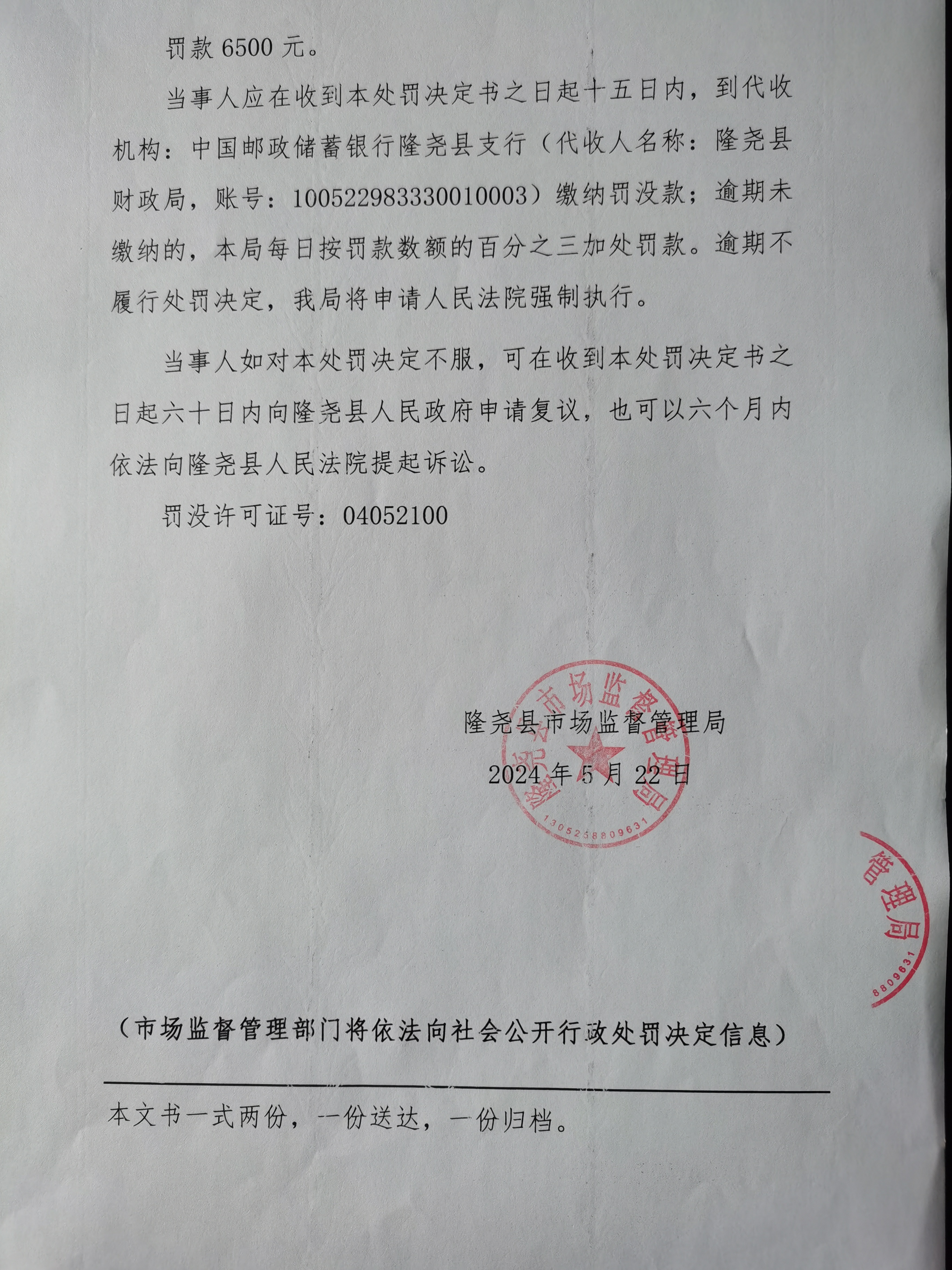 罚款 6500 元。

当事人应在收到本处罚决定书之日起十五日内，到代收机构：中国邮政储蓄银行隆尧县支行（代收人名称：隆尧县财政局，账号：100522983330010003）缴纳罚没款；逾期未缴纳的，本局每日按罚款数额的百分之三加处罚款。逾期不履行处罚决定，我局将申请人民法院强制执行。

当事人如对本处罚决定不服，可在收到本处罚决定书之日起六十日内向隆尧县人民政府申请复议，也可以六个月内依法向隆尧县人民法院提起诉讼。

罚没许可证号：04052100

隆尧县市场监督管理局
2024 年 5 月 22 日

隆尧县市场监督管理局
1305258809631

管理局
8809631

（市场监督管理部门将依法向社会公开行政处罚决定信息）

本文书一式两份，一份送达，一份归档。